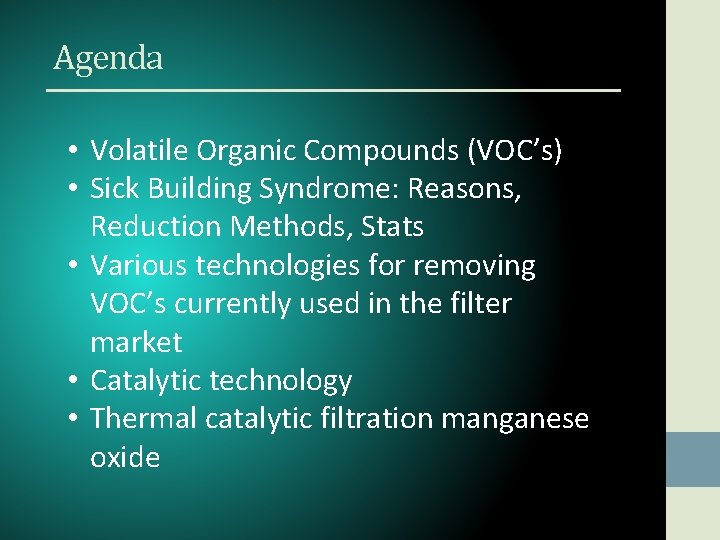 Agenda

• Volatile Organic Compounds (VOC’s)
• Sick Building Syndrome: Reasons, Reduction Methods, Stats
• Various technologies for removing VOC’s currently used in the filter market
• Catalytic technology
• Thermal catalytic filtration manganese oxide